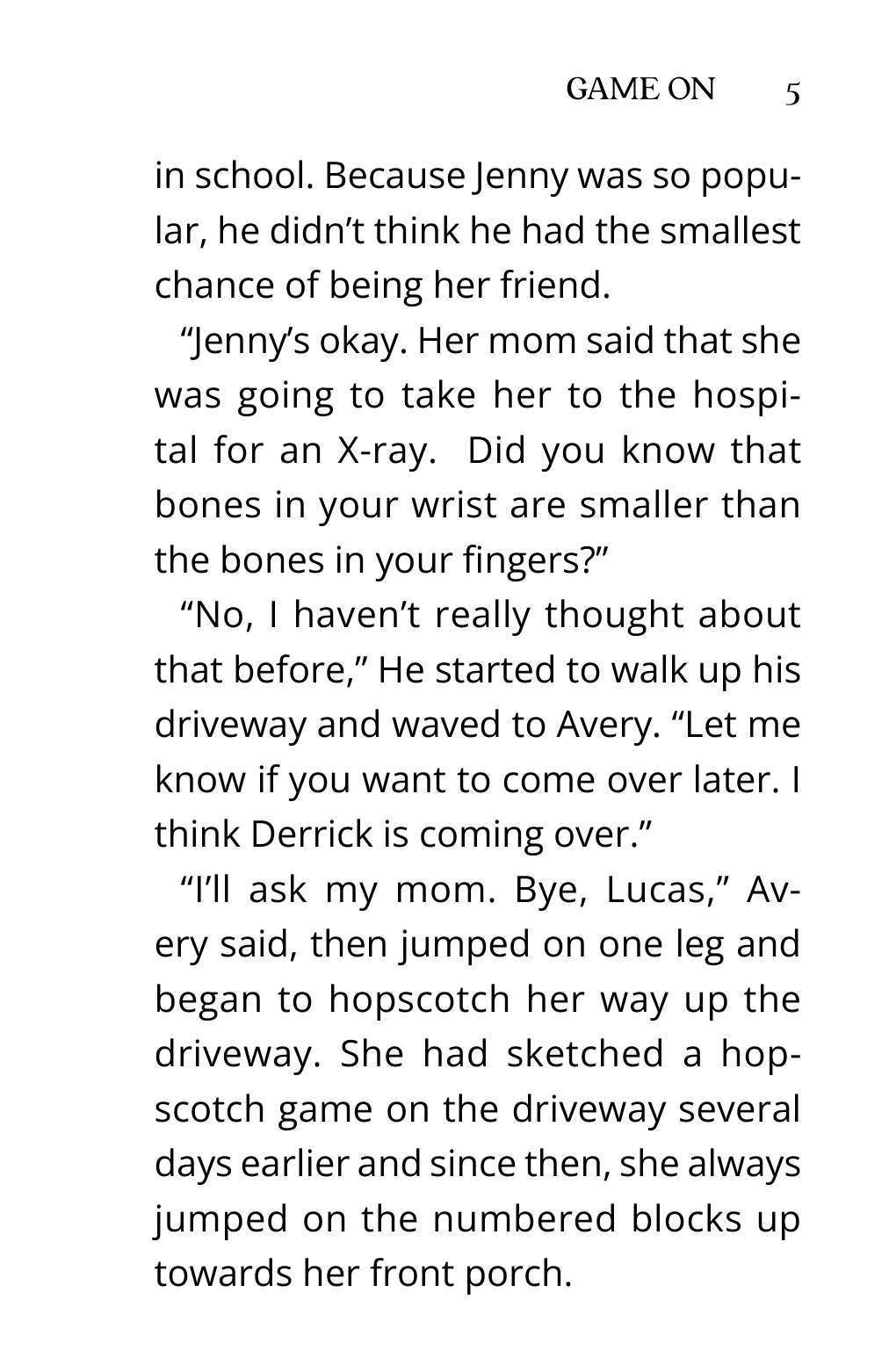 GAME ON 5

in school. Because Jenny was so popular, he didn't think he had the smallest chance of being her friend.

"Jenny's okay. Her mom said that she was going to take her to the hospital for an X-ray. Did you know that bones in your wrist are smaller than the bones in your fingers?"

"No, I haven't really thought about that before," He started to walk up his driveway and waved to Avery. "Let me know if you want to come over later. I think Derrick is coming over."

"I'll ask my mom. Bye, Lucas," Avery said, then jumped on one leg and began to hopscotch her way up the driveway. She had sketched a hopscotch game on the driveway several days earlier and since then, she always jumped on the numbered blocks up towards her front porch.